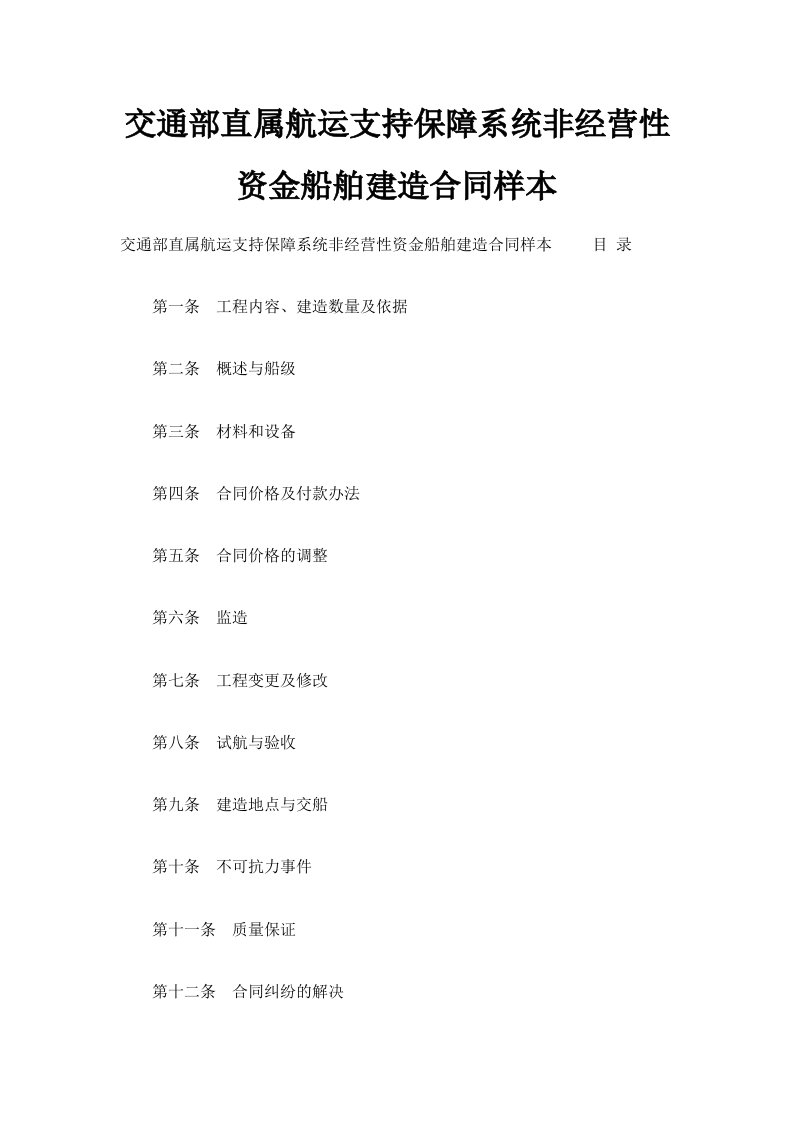 交通部直属航运支持保障系统非经营性资金船舶建造合同样本

交通部直属航运支持保障系统非经营性资金船舶建造合同样本　目 录

第一条　工程内容、建造数量及依据

第二条　概述与船级

第三条　材料和设备

第四条　合同价格及付款办法

第五条　合同价格的调整

第六条　监造

第七条　工程变更及修改

第八条　试航与验收

第九条　建造地点与交船

第十条　不可抗力事件

第十一条　质量保证

第十二条　合同纠纷的解决